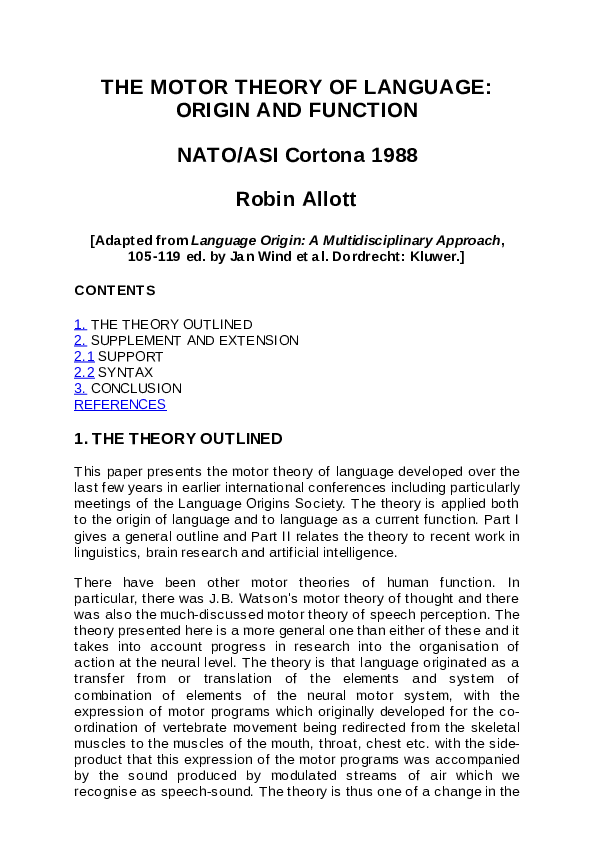 THE MOTOR THEORY OF LANGUAGE: ORIGIN AND FUNCTION

NATO/ASI Cortona 1988

Robin Allott

[Adapted from Language Origin: A Multidisciplinary Approach, 105-119 ed. by Jan Wind et al. Dordrecht: Kluwer.]

CONTENTS

1. THE THEORY OUTLINED
2. SUPPLEMENT AND EXTENSION
2.1 SUPPORT
2.2 SYNTAX
3. CONCLUSION
REFERENCES

1. THE THEORY OUTLINED

This paper presents the motor theory of language developed over the last few years in earlier international conferences including particularly meetings of the Language Origins Society. The theory is applied both to the origin of language and to language as a current function. Part I gives a general outline and Part II relates the theory to recent work in linguistics, brain research and artificial intelligence.

There have been other motor theories of human function. In particular, there was J.B. Watson's motor theory of thought and there was also the much-discussed motor theory of speech perception. The theory presented here is a more general one than either of these and it takes into account progress in research into the organisation of action at the neural level. The theory is that language originated as a transfer from or translation of the elements and system of combination of elements of the neural motor system, with the expression of motor programs which originally developed for the co-ordination of vertebrate movement being redirected from the skeletal muscles to the muscles of the mouth, throat, chest etc. with the side-product that this expression of the motor programs was accompanied by the sound produced by modulated streams of air which we recognise as speech-sound. The theory is thus one of a change in the